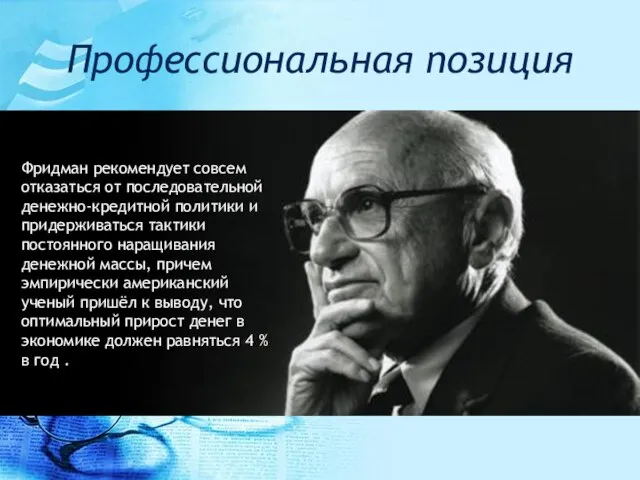 Профессиональная позиция

Фридман рекомендует совсем отказаться от последовательной денежно-кредитной политики и придерживаться тактики постоянного наращивания денежной массы, причем эмпирически американский ученый пришёл к выводу, что оптимальный прирост денег в экономике должен равняться 4 % в год .